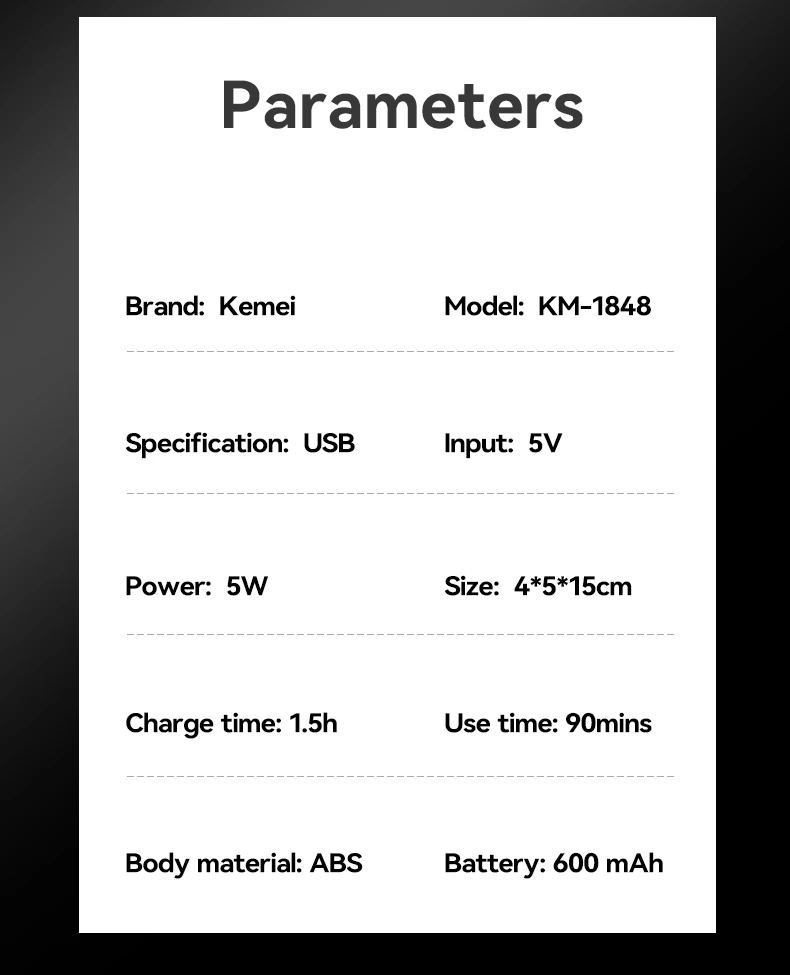 Parameters

Brand: Kemei

Model: KM-1848

Specification: USB

Input: 5V

Power: 5W

Size: 4*5*15cm

Charge time: 1.5h

Use time: 90mins

Body material: ABS

Battery: 600 mAh